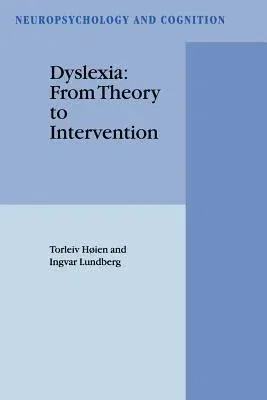 NEUROPSYCHOLOGY AND COGNITION

Dyslexia: From Theory to Intervention

Torleiv Høien and Ingvar Lundberg